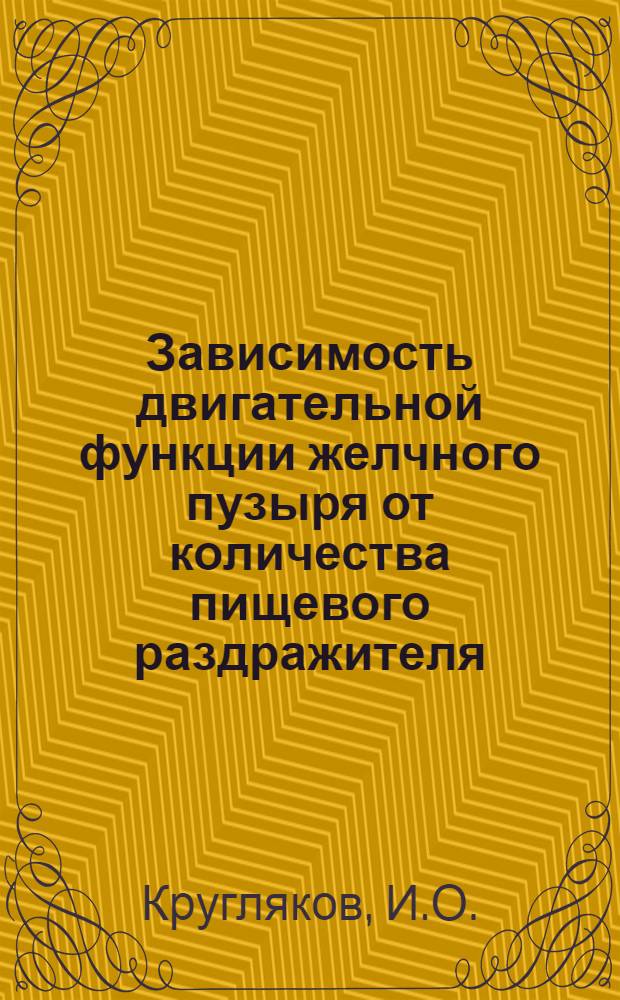 Зависимость двигательной функции желчного пузыря от количества пищевого раздражителя

Кругляков, И.О.